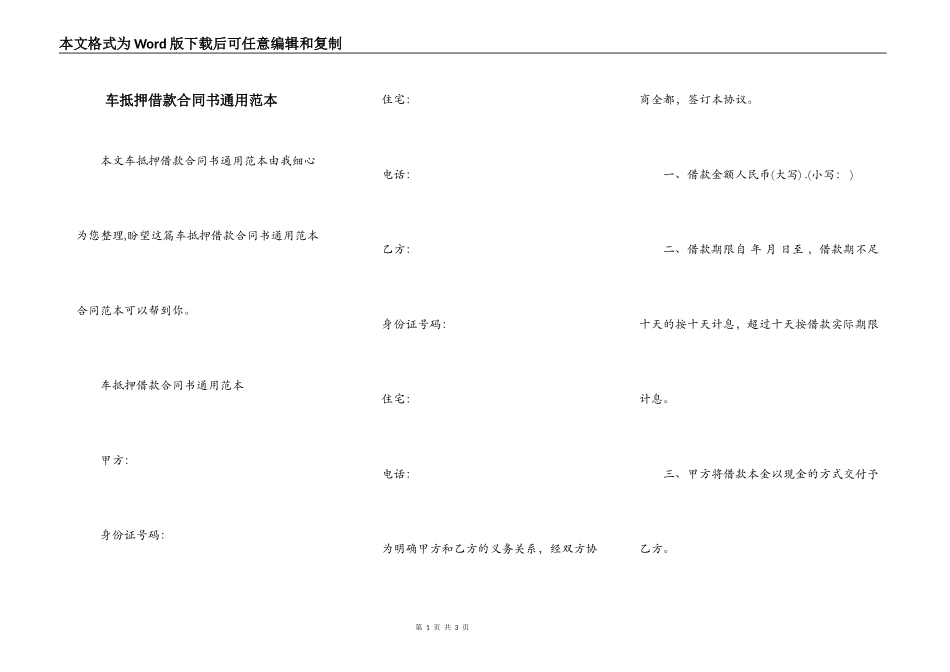 本文格式为Word版下载后可任意编辑和复制

车抵押借款合同书通用范本

本文车抵押借款合同书通用范本由我细心为您整理,盼望这篇车抵押借款合同书通用范本合同范本可以帮到你。

车抵押借款合同书通用范本

甲方:

身份证号码:

住宅:

电话:

乙方:

身份证号码:

住宅:

电话:

为明确甲方和乙方的义务关系，经双方协商全都，签订本协议。

一、借款金额人民币(大写) .(小写: )

二、借款期限自 年 月 日至，借款期不足十天的按十天计息，超过十天按借款实际期限计息。

三、甲方将借款本金以现金的方式交付予乙方。

第 1 页 共 3 页